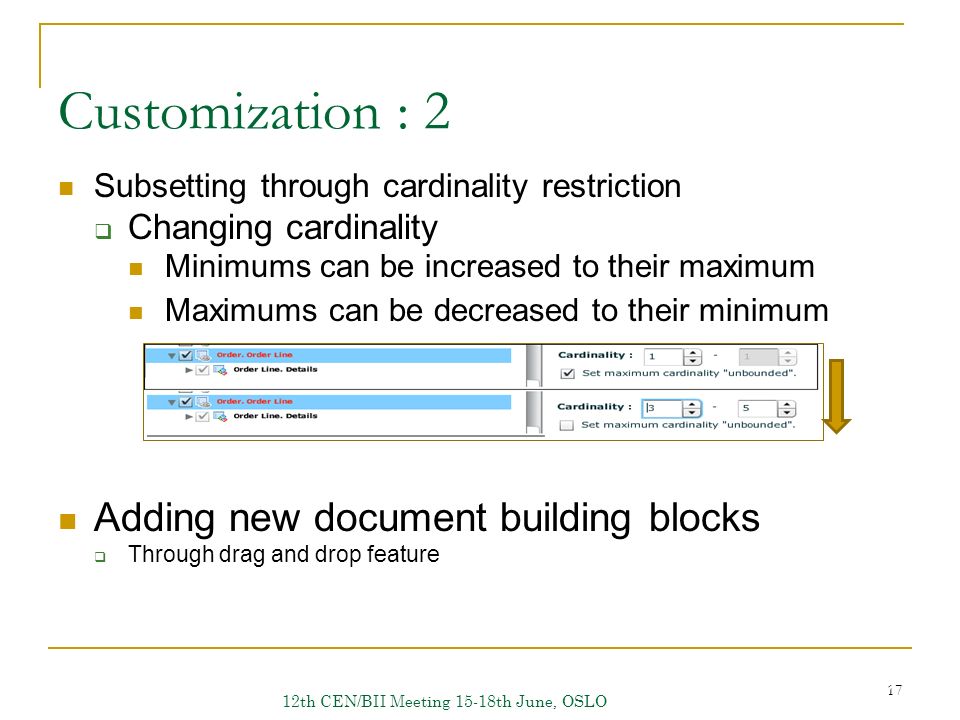 Customization : 2

Subsetting through cardinality restriction

Changing cardinality

Minimums can be increased to their maximum

Maximums can be decreased to their minimum

Order. Order Line
Order Line. Details
Cardinality : 1 - 1
Set maximum cardinality "unbounded".

Order. Order Line
Order Line. Details
Cardinality : 3 - 5
Set maximum cardinality "unbounded".

Adding new document building blocks

Through drag and drop feature

12th CEN/BII Meeting 15-18th June, OSLO

17